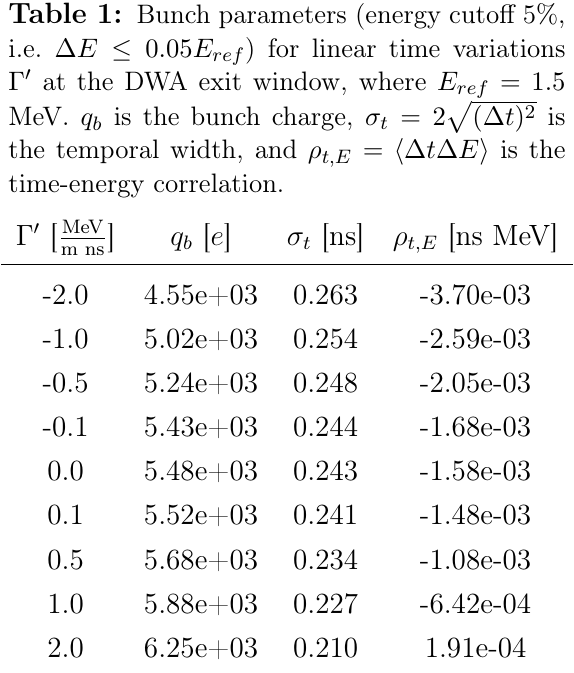 **Table 1:** Bunch parameters (energy cutoff 5%, i.e. $\Delta E \leq 0.05E_{ref}$) for linear time variations $\Gamma'$ at the DWA exit window, where $E_{ref} = 1.5$ MeV. $q_b$ is the bunch charge, $\sigma_t = 2\sqrt{(\Delta t)^2}$ is the temporal width, and $\rho_{t,E} = \langle \Delta t \Delta E \rangle$ is the time-energy correlation.

| $\Gamma'$ $[\frac{\text{MeV}}{\text{m ns}}]$ | $q_b$ $[e]$ | $\sigma_t$ [ns] | $\rho_{t,E}$ [ns MeV] |
|---|---|---|---|
| -2.0 | 4.55e+03 | 0.263 | -3.70e-03 |
| -1.0 | 5.02e+03 | 0.254 | -2.59e-03 |
| -0.5 | 5.24e+03 | 0.248 | -2.05e-03 |
| -0.1 | 5.43e+03 | 0.244 | -1.68e-03 |
| 0.0 | 5.48e+03 | 0.243 | -1.58e-03 |
| 0.1 | 5.52e+03 | 0.241 | -1.48e-03 |
| 0.5 | 5.68e+03 | 0.234 | -1.08e-03 |
| 1.0 | 5.88e+03 | 0.227 | -6.42e-04 |
| 2.0 | 6.25e+03 | 0.210 | 1.91e-04 |